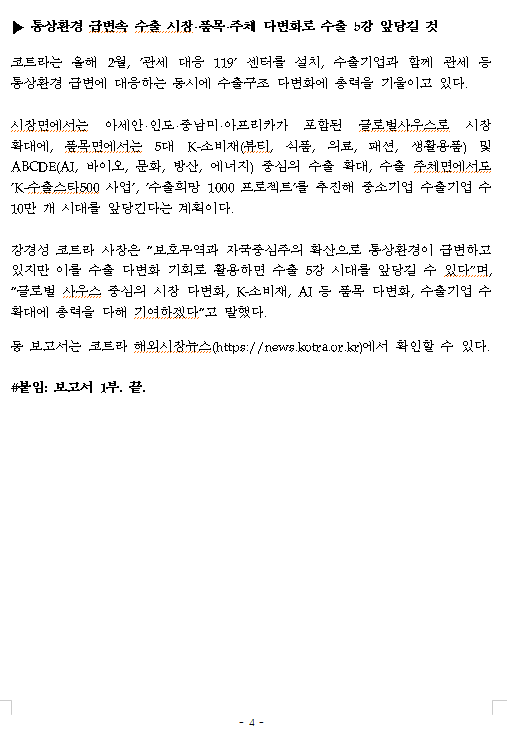 ▶ 통상환경 급변속 수출 시장·품목·주체 다변화로 수출 5강 앞당길 것

코트라는 올해 2월, '관세 대응 119' 센터를 설치, 수출기업과 함께 관세 등 통상환경 급변에 대응하는 동시에 수출구조 다변화에 총력을 기울이고 있다.

시장면에서는 아세안·인도·중남미·아프리카가 포함된 글로벌사우스로 시장 확대에, 품목면에서는 5대 K-소비재(뷰티, 식품, 의료, 패션, 생활용품) 및 ABCDE(AI, 바이오, 문화, 방산, 에너지) 중심의 수출 확대, 수출 주체면에서도 'K-수출스타500 사업', '수출희망 1000 프로젝트'를 추진해 중소기업 수출기업 수 10만 개 시대를 앞당긴다는 계획이다.

강경성 코트라 사장은 "보호무역과 자국중심주의 확산으로 통상환경이 급변하고 있지만 이를 수출 다변화 기회로 활용하면 수출 5강 시대를 앞당길 수 있다"며, "글로벌 사우스 중심의 시장 다변화, K-소비재, AI 등 품목 다변화, 수출기업 수 확대에 총력을 다해 기여하겠다"고 말했다.

동 보고서는 코트라 해외시장뉴스(https://news.kotra.or.kr)에서 확인할 수 있다.

#붙임: 보고서 1부. 끝.

- 4 -